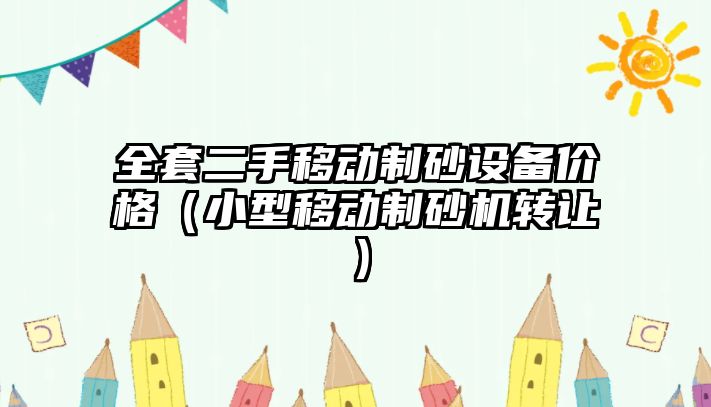 全套二手移动制砂设备价格（小型移动制砂机转让）